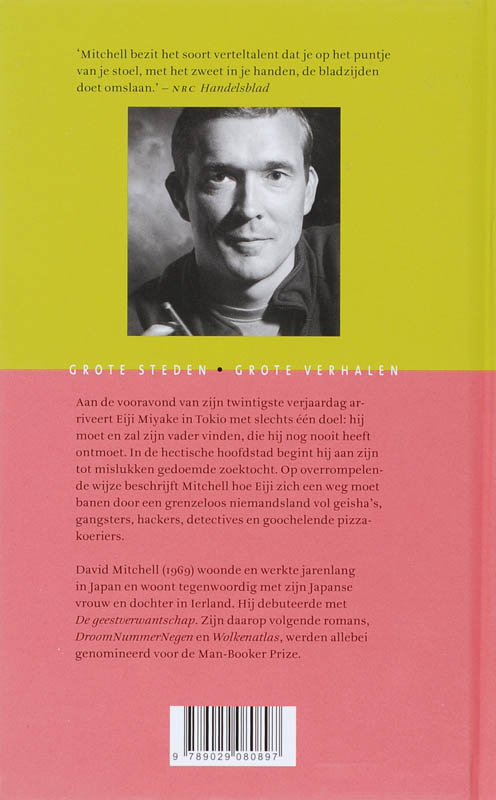 'Mitchell bezit het soort verteltalent dat je op het puntje van je stoel, met het zweet in je handen, de bladzijden doet omslaan.' – NRC Handelsblad

GROTE STEDEN • GROTE VERHALEN

Aan de vooravond van zijn twintigste verjaardag arriveert Eiji Miyake in Tokio met slechts één doel: hij moet en zal zijn vader vinden, die hij nog nooit heeft ontmoet. In de hectische hoofdstad begint hij aan zijn tot mislukken gedoemde zoektocht. Op overrompelende wijze beschrijft Mitchell hoe Eiji zich een weg moet banen door een grenzeloos niemandsland vol geisha's, gangsters, hackers, detectives en goochelende pizzakoeriers.

David Mitchell (1969) woonde en werkte jarenlang in Japan en woont tegenwoordig met zijn Japanse vrouw en dochter in Ierland. Hij debuteerde met De geestverwantschap. Zijn daarop volgende romans, DroomNummerNegen en Wolkenatlas, werden allebei genomineerd voor de Man-Booker Prize.

9 789029 080897